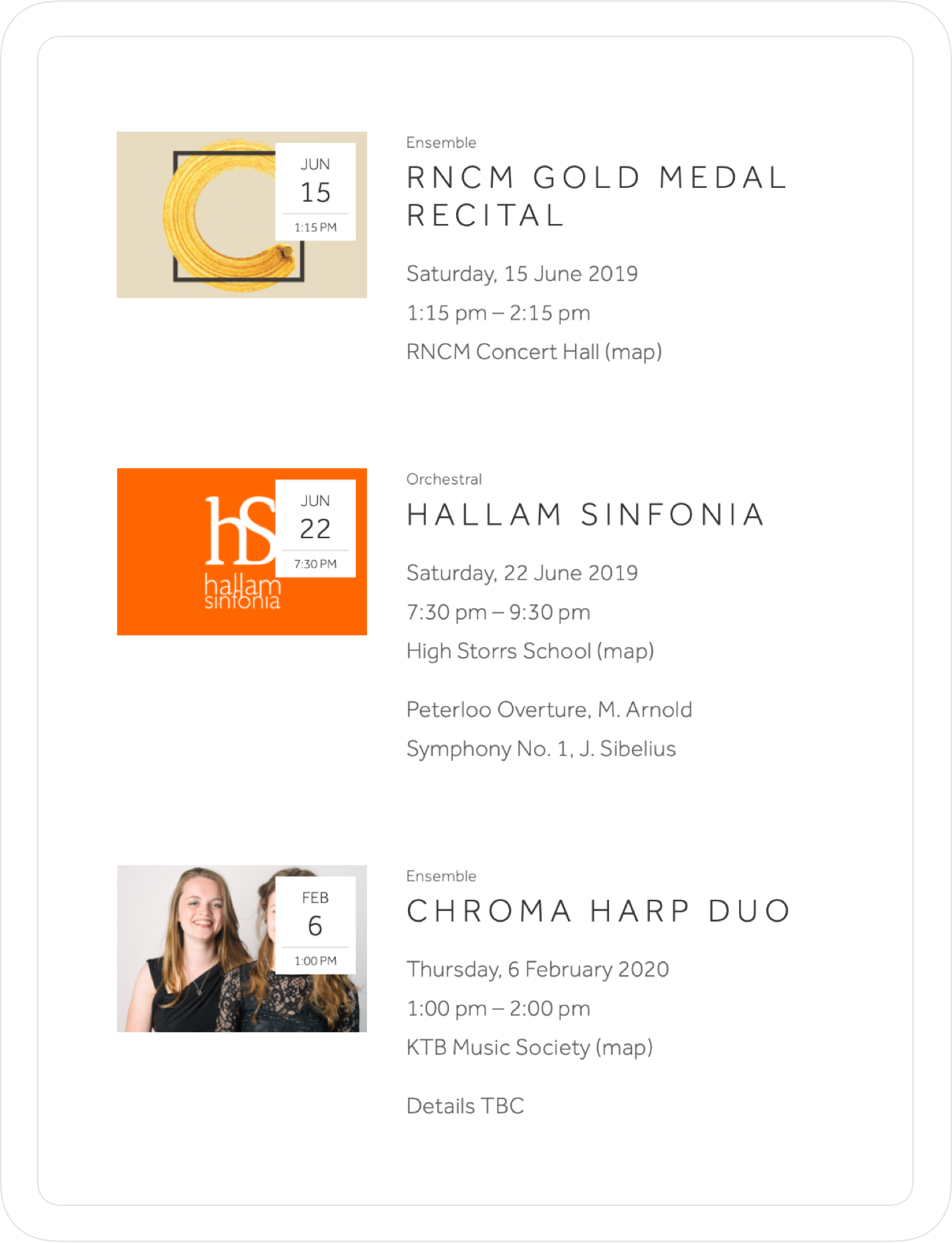 JUN
15
1:15 PM

Ensemble

RNCM GOLD MEDAL RECITAL

Saturday, 15 June 2019

1:15 pm – 2:15 pm

RNCM Concert Hall (map)

hS
hallam sinfonia

JUN
22
7:30 PM

Orchestral

HALLAM SINFONIA

Saturday, 22 June 2019

7:30 pm – 9:30 pm

High Storrs School (map)

Peterloo Overture, M. Arnold

Symphony No. 1, J. Sibelius

FEB
6
1:00 PM

Ensemble

CHROMA HARP DUO

Thursday, 6 February 2020

1:00 pm – 2:00 pm

KTB Music Society (map)

Details TBC